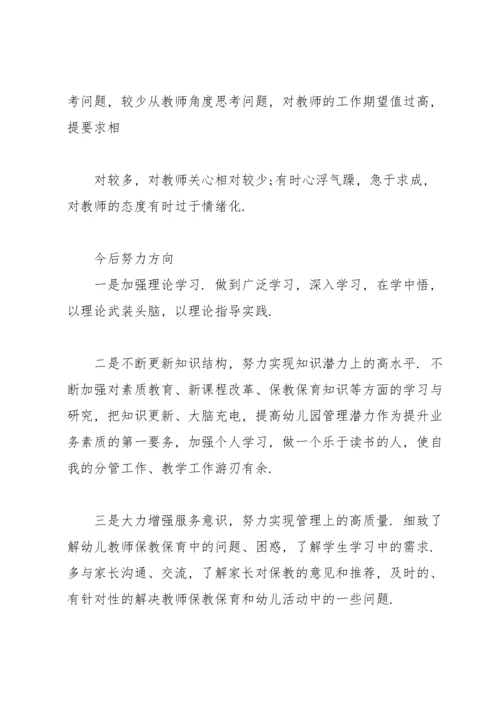 考问题，较少从教师角度思考问题，对教师的工作期望值过高，提要求相

对较多，对教师关心相对较少;有时心浮气躁，急于求成，对教师的态度有时过于情绪化.

今后努力方向

一是加强理论学习. 做到广泛学习，深入学习，在学中悟，以理论武装头脑，以理论指导实践.

二是不断更新知识结构，努力实现知识潜力上的高水平. 不断加强对素质教育、新课程改革、保教保育知识等方面的学习与研究，把知识更新、大脑充电，提高幼儿园管理潜力作为提升业务素质的第一要务，加强个人学习，做一个乐于读书的人，使自我的分管工作、教学工作游刃有余.

三是大力增强服务意识，努力实现管理上的高质量. 细致了解幼儿教师保教保育中的问题、困惑，了解学生学习中的需求. 多与家长沟通、交流，了解家长对保教的意见和推荐，及时的、有针对性的解决教师保教保育和幼儿活动中的一些问题.